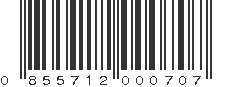 0 855712 000707